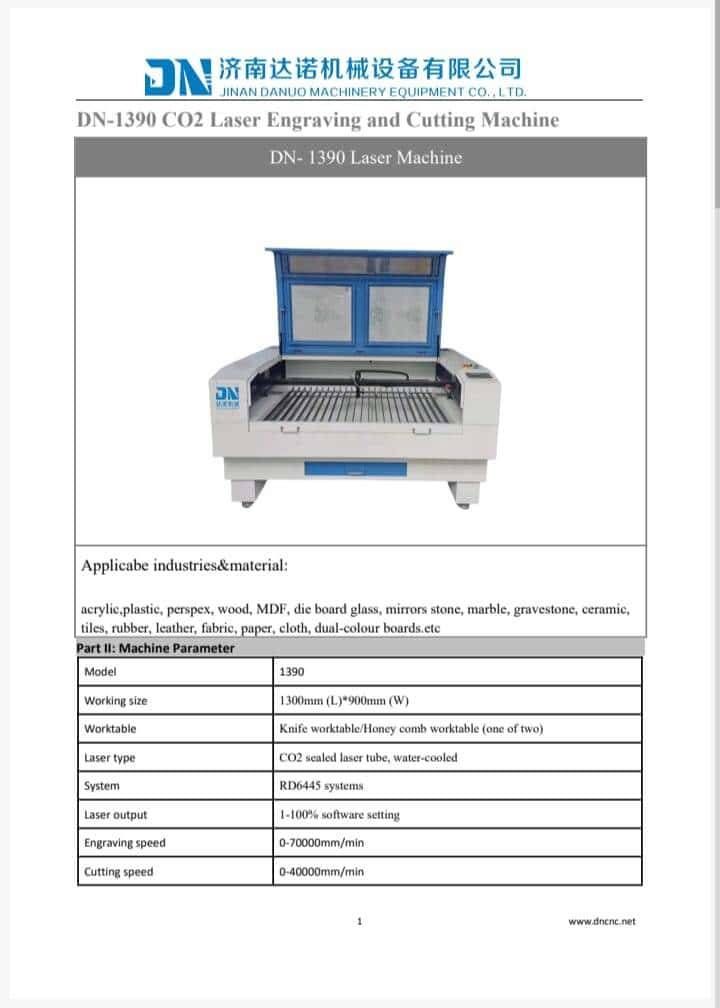 DN 济南达诺机械设备有限公司
JINAN DANUO MACHINERY EQUIPMENT CO., LTD.

DN-1390 CO2 Laser Engraving and Cutting Machine

DN- 1390 Laser Machine

Applicabe industries&material:

acrylic,plastic, perspex, wood, MDF, die board glass, mirrors stone, marble, gravestone, ceramic, tiles, rubber, leather, fabric, paper, cloth, dual-colour boards.etc

Part II: Machine Parameter

| Model | 1390 |
|---|---|
| Working size | 1300mm (L)*900mm (W) |
| Worktable | Knife worktable/Honey comb worktable (one of two) |
| Laser type | CO2 sealed laser tube, water-cooled |
| System | RD6445 systems |
| Laser output | 1-100% software setting |
| Engraving speed | 0-70000mm/min |
| Cutting speed | 0-40000mm/min |

1

www.dncnc.net